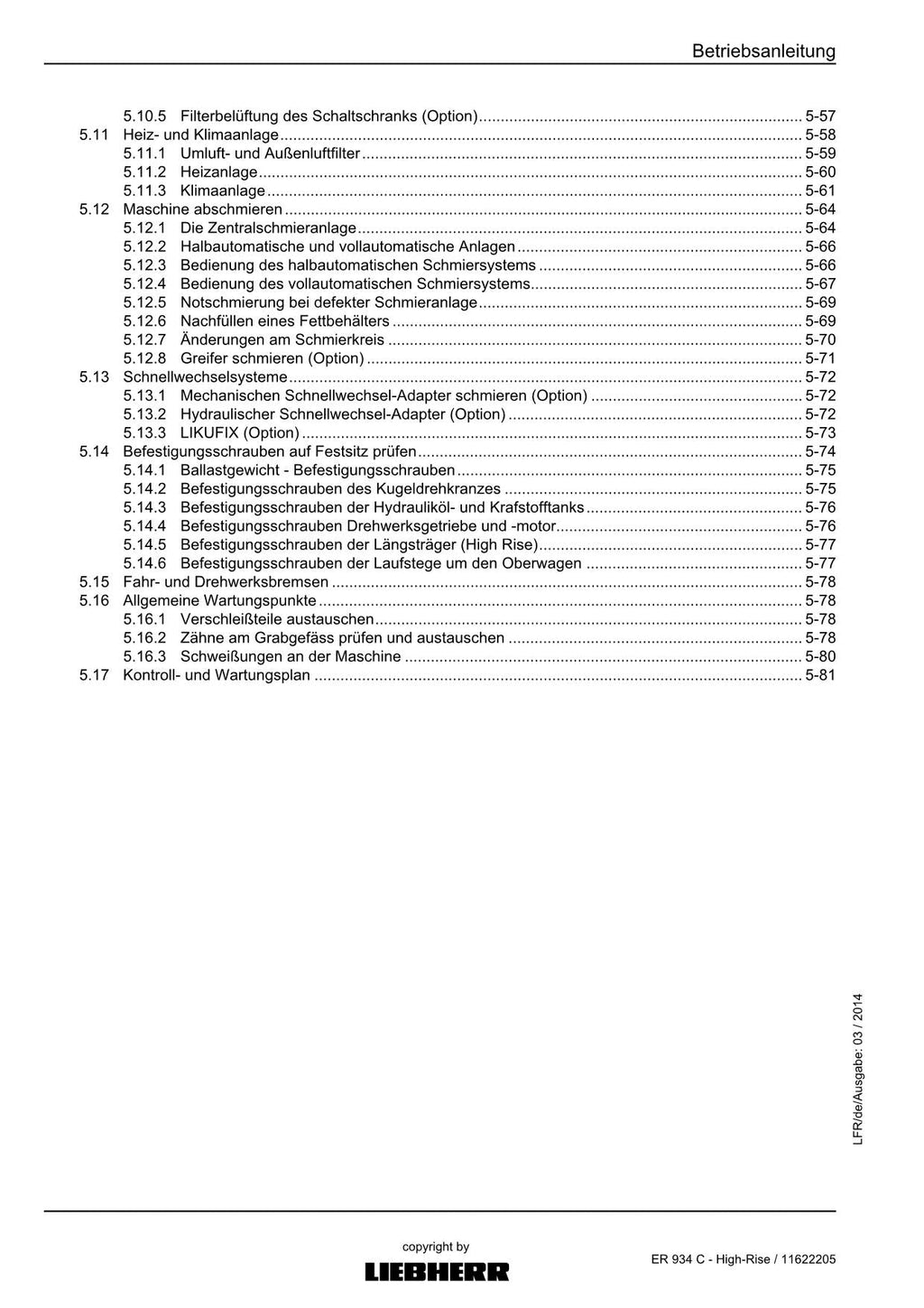 Betriebsanleitung

5.10.5 Filterbelüftung des Schaltschranks (Option) 5-57
5.11 Heiz- und Klimaanlage 5-58
5.11.1 Umluft- und Außenluftfilter 5-59
5.11.2 Heizanlage 5-60
5.11.3 Klimaanlage 5-61
5.12 Maschine abschmieren 5-64
5.12.1 Die Zentralschmieranlage 5-64
5.12.2 Halbautomatische und vollautomatische Anlagen 5-66
5.12.3 Bedienung des halbautomatischen Schmiersystems 5-66
5.12.4 Bedienung des vollautomatischen Schmiersystems 5-67
5.12.5 Notschmierung bei defekter Schmieranlage 5-69
5.12.6 Nachfüllen eines Fettbehälters 5-69
5.12.7 Änderungen am Schmierkreis 5-70
5.12.8 Greifer schmieren (Option) 5-71
5.13 Schnellwechselsysteme 5-72
5.13.1 Mechanischen Schnellwechsel-Adapter schmieren (Option) 5-72
5.13.2 Hydraulischer Schnellwechsel-Adapter (Option) 5-72
5.13.3 LIKUFIX (Option) 5-73
5.14 Befestigungsschrauben auf Festsitz prüfen 5-74
5.14.1 Ballastgewicht - Befestigungsschrauben 5-75
5.14.2 Befestigungsschrauben des Kugeldrehkranzes 5-75
5.14.3 Befestigungsschrauben der Hydrauliköl- und Krafstofftanks 5-76
5.14.4 Befestigungsschrauben Drehwerksgetriebe und -motor 5-76
5.14.5 Befestigungsschrauben der Längsträger (High Rise) 5-77
5.14.6 Befestigungsschrauben der Laufstege um den Oberwagen 5-77
5.15 Fahr- und Drehwerksbremsen 5-78
5.16 Allgemeine Wartungspunkte 5-78
5.16.1 Verschleißteile austauschen 5-78
5.16.2 Zähne am Grabgefäss prüfen und austauschen 5-78
5.16.3 Schweißungen an der Maschine 5-80
5.17 Kontroll- und Wartungsplan 5-81

LFR/de/Ausgabe: 03 / 2014

copyright by
LIEBHERR

ER 934 C - High-Rise / 11622205